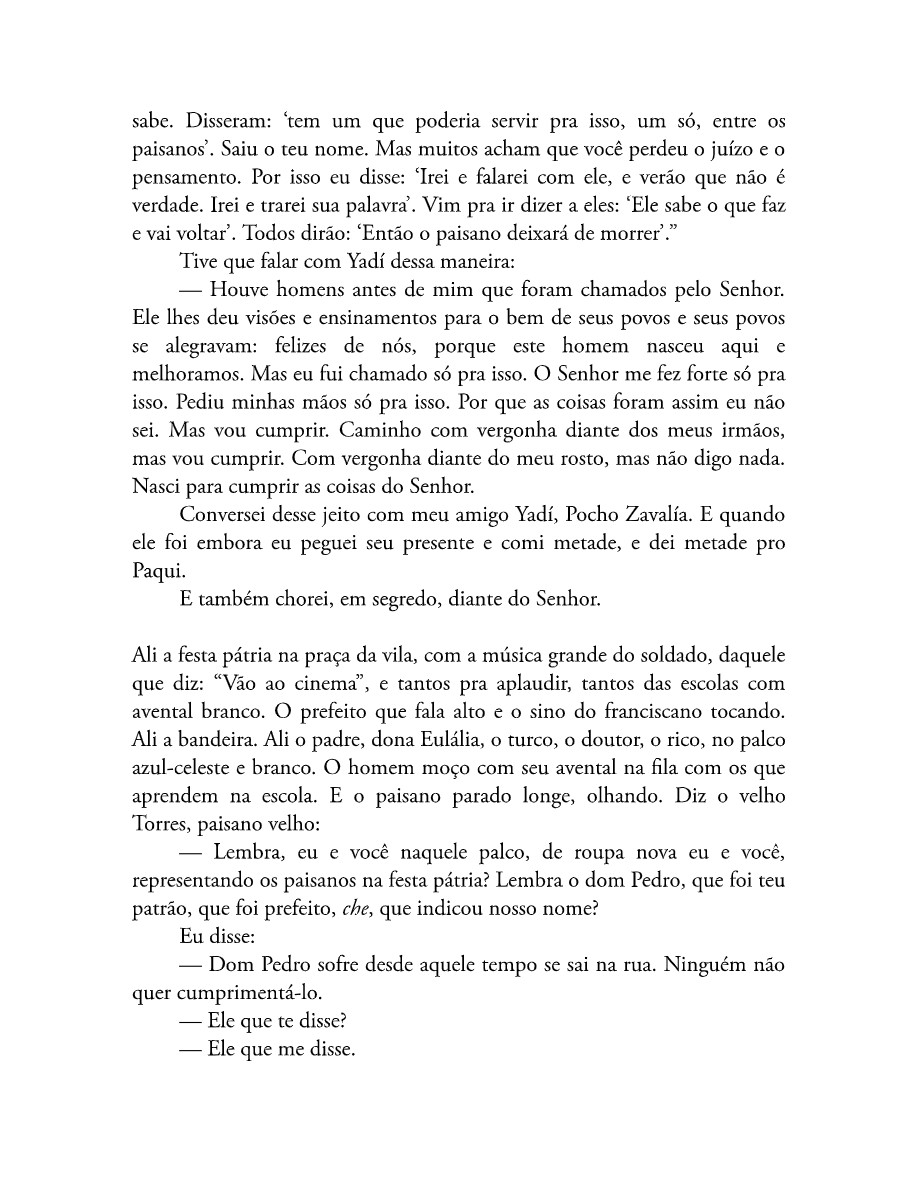 sabe. Disseram: 'tem um que poderia servir pra isso, um só, entre os paisanos'. Saiu o teu nome. Mas muitos acham que você perdeu o juízo e o pensamento. Por isso eu disse: 'Irei e falarei com ele, e verão que não é verdade. Irei e trarei sua palavra'. Vim pra ir dizer a eles: 'Ele sabe o que faz e vai voltar'. Todos dirão: 'Então o paisano deixará de morrer'."

Tive que falar com Yadí dessa maneira:

— Houve homens antes de mim que foram chamados pelo Senhor. Ele lhes deu visões e ensinamentos para o bem de seus povos e seus povos se alegravam: felizes de nós, porque este homem nasceu aqui e melhoramos. Mas eu fui chamado só pra isso. O Senhor me fez forte só pra isso. Pediu minhas mãos só pra isso. Por que as coisas foram assim eu não sei. Mas vou cumprir. Caminho com vergonha diante dos meus irmãos, mas vou cumprir. Com vergonha diante do meu rosto, mas não digo nada. Nasci para cumprir as coisas do Senhor.

Conversei desse jeito com meu amigo Yadí, Pocho Zavalía. E quando ele foi embora eu peguei seu presente e comi metade, e dei metade pro Paqui.

E também chorei, em segredo, diante do Senhor.

Ali a festa pátria na praça da vila, com a música grande do soldado, daquele que diz: "Vão ao cinema", e tantos pra aplaudir, tantos das escolas com avental branco. O prefeito que fala alto e o sino do franciscano tocando. Ali a bandeira. Ali o padre, dona Eulália, o turco, o doutor, o rico, no palco azul-celeste e branco. O homem moço com seu avental na fila com os que aprendem na escola. E o paisano parado longe, olhando. Diz o velho Torres, paisano velho:

— Lembra, eu e você naquele palco, de roupa nova eu e você, representando os paisanos na festa pátria? Lembra o dom Pedro, que foi teu patrão, que foi prefeito, che, que indicou nosso nome?

Eu disse:

— Dom Pedro sofre desde aquele tempo se sai na rua. Ninguém não quer cumprimentá-lo.

— Ele que te disse?

— Ele que me disse.